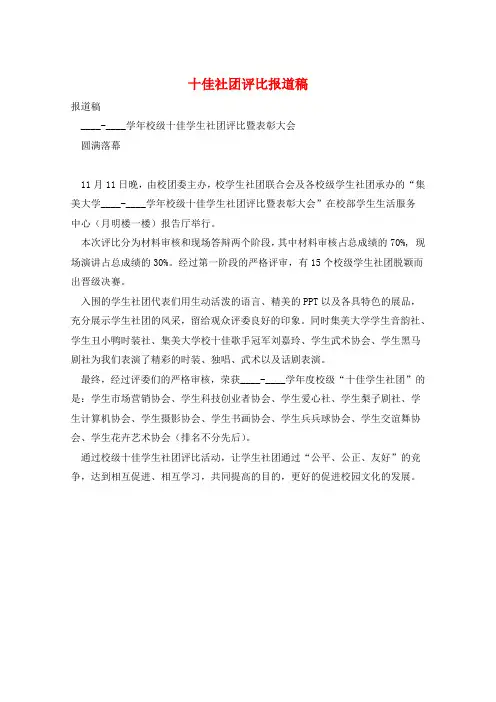 十佳社团评比报道稿

报道稿

____-____学年校级十佳学生社团评比暨表彰大会

圆满落幕

11月11日晚，由校团委主办，校学生社团联合会及各校级学生社团承办的“集美大学____-____学年校级十佳学生社团评比暨表彰大会”在校部学生生活服务中心（月明楼一楼）报告厅举行。

本次评比分为材料审核和现场答辩两个阶段，其中材料审核占总成绩的70%，现场演讲占总成绩的30%。经过第一阶段的严格评审，有15个校级学生社团脱颖而出晋级决赛。

入围的学生社团代表们用生动活泼的语言、精美的PPT以及各具特色的展品，充分展示学生社团的风采，留给观众评委良好的印象。同时集美大学学生音韵社、学生丑小鸭时装社、集美大学校十佳歌手冠军刘嘉玲、学生武术协会、学生黑马剧社为我们表演了精彩的时装、独唱、武术以及话剧表演。

最终，经过评委们的严格审核，荣获____-____学年度校级“十佳学生社团”的是：学生市场营销协会、学生科技创业者协会、学生爱心社、学生梨子剧社、学生计算机协会、学生摄影协会、学生书画协会、学生乒乓球协会、学生交谊舞协会、学生花卉艺术协会（排名不分先后）。

通过校级十佳学生社团评比活动，让学生社团通过“公平、公正、友好”的竞争，达到相互促进、相互学习，共同提高的目的，更好的促进校园文化的发展。